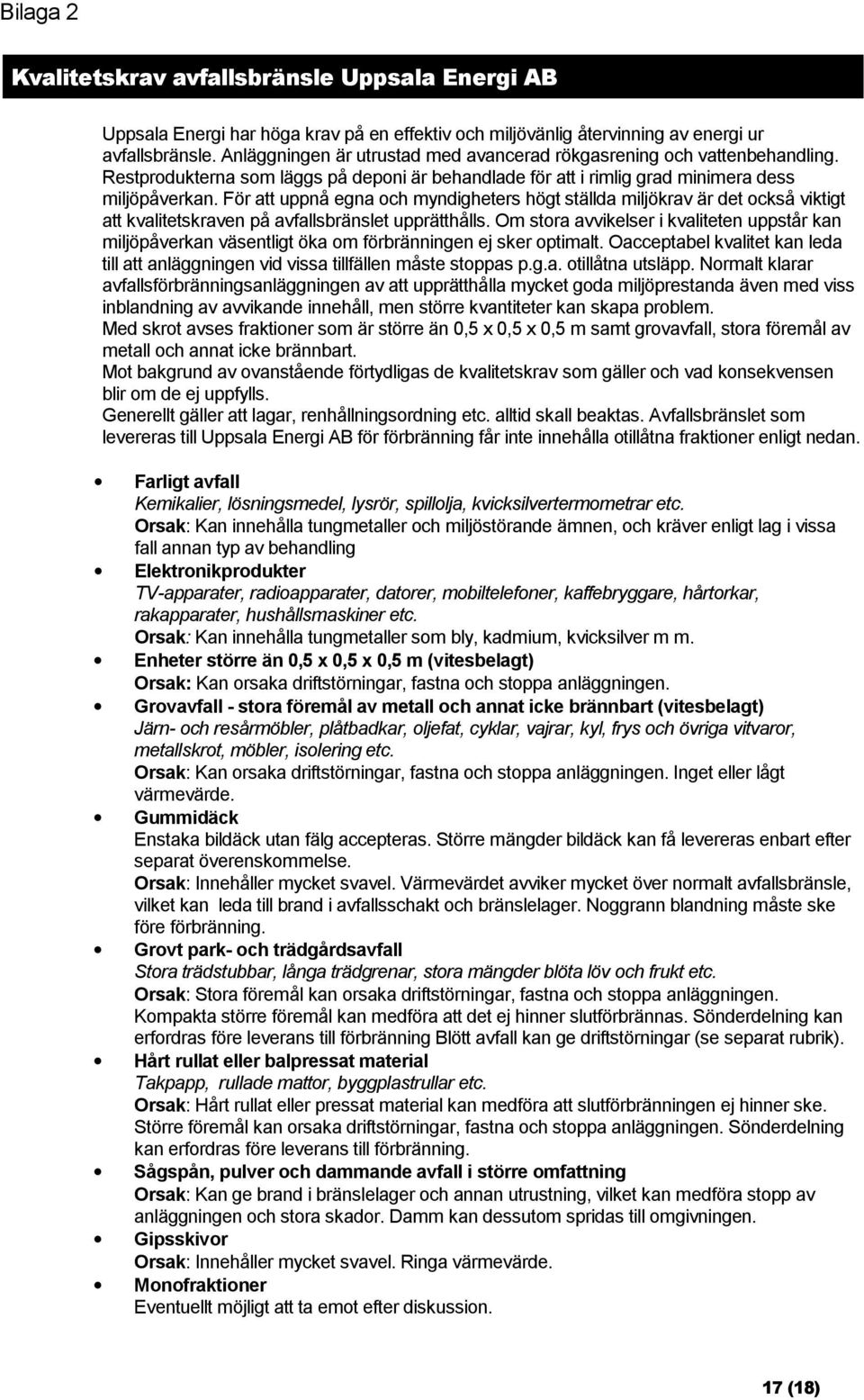 Bilaga 2

Kvalitetskrav avfallsbränsle Uppsala Energi AB

Uppsala Energi har höga krav på en effektiv och miljövänlig återvinning av energi ur avfallsbränsle. Anläggningen är utrustad med avancerad rökgasrening och vattenbehandling. Restprodukterna som läggs på deponi är behandlade för att i rimlig grad minimera dess miljöpåverkan. För att uppnå egna och myndigheters högt ställda miljökrav är det också viktigt att kvalitetskraven på avfallsbränslet upprätthålls. Om stora avvikelser i kvaliteten uppstår kan miljöpåverkan väsentligt öka om förbränningen ej sker optimalt. Oacceptabel kvalitet kan leda till att anläggningen vid vissa tillfällen måste stoppas p.g.a. otillåtna utsläpp. Normalt klarar avfallsförbränningsanläggningen av att upprätthålla mycket goda miljöprestanda även med viss inblandning av avvikande innehåll, men större kvantiteter kan skapa problem.
Med skrot avses fraktioner som är större än 0,5 x 0,5 x 0,5 m samt grovavfall, stora föremål av metall och annat icke brännbart.
Mot bakgrund av ovanstående förtydligas de kvalitetskrav som gäller och vad konsekvensen blir om de ej uppfylls.
Generellt gäller att lagar, renhållningsordning etc. alltid skall beaktas. Avfallsbränslet som levereras till Uppsala Energi AB för förbränning får inte innehålla otillåtna fraktioner enligt nedan.

• Farligt avfall
Kemikalier, lösningsmedel, lysrör, spillolja, kvicksilvertermometrar etc.
Orsak: Kan innehålla tungmetaller och miljöstörande ämnen, och kräver enligt lag i vissa fall annan typ av behandling
• Elektronikprodukter
TV-apparater, radioapparater, datorer, mobiltelefoner, kaffebryggare, hårtorkar, rakapparater, hushållsmaskiner etc.
Orsak: Kan innehålla tungmetaller som bly, kadmium, kvicksilver m m.
• Enheter större än 0,5 x 0,5 x 0,5 m (vitesbelagt)
Orsak: Kan orsaka driftstörningar, fastna och stoppa anläggningen.
• Grovavfall - stora föremål av metall och annat icke brännbart (vitesbelagt)
Järn- och resårmöbler, plåtbadkar, oljefat, cyklar, vajrar, kyl, frys och övriga vitvaror, metallskrot, möbler, isolering etc.
Orsak: Kan orsaka driftstörningar, fastna och stoppa anläggningen. Inget eller lågt värmevärde.
• Gummidäck
Enstaka bildäck utan fälg accepteras. Större mängder bildäck kan få levereras enbart efter separat överenskommelse.
Orsak: Innehåller mycket svavel. Värmevärdet avviker mycket över normalt avfallsbränsle, vilket kan leda till brand i avfallsschakt och bränslelager. Noggrann blandning måste ske före förbränning.
• Grovt park- och trädgårdsavfall
Stora trädstubbar, långa trädgrenar, stora mängder blöta löv och frukt etc.
Orsak: Stora föremål kan orsaka driftstörningar, fastna och stoppa anläggningen. Kompakta större föremål kan medföra att det ej hinner slutförbrännas. Sönderdelning kan erfordras före leverans till förbränning Blött avfall kan ge driftstörningar (se separat rubrik).
• Hårt rullat eller balpressat material
Takpapp, rullade mattor, byggplastrullar etc.
Orsak: Hårt rullat eller pressat material kan medföra att slutförbränningen ej hinner ske. Större föremål kan orsaka driftstörningar, fastna och stoppa anläggningen. Sönderdelning kan erfordras före leverans till förbränning.
• Sågspån, pulver och dammande avfall i större omfattning
Orsak: Kan ge brand i bränslelager och annan utrustning, vilket kan medföra stopp av anläggningen och stora skador. Damm kan dessutom spridas till omgivningen.
• Gipsskivor
Orsak: Innehåller mycket svavel. Ringa värmevärde.
• Monofraktioner
Eventuellt möjligt att ta emot efter diskussion.

17 (18)